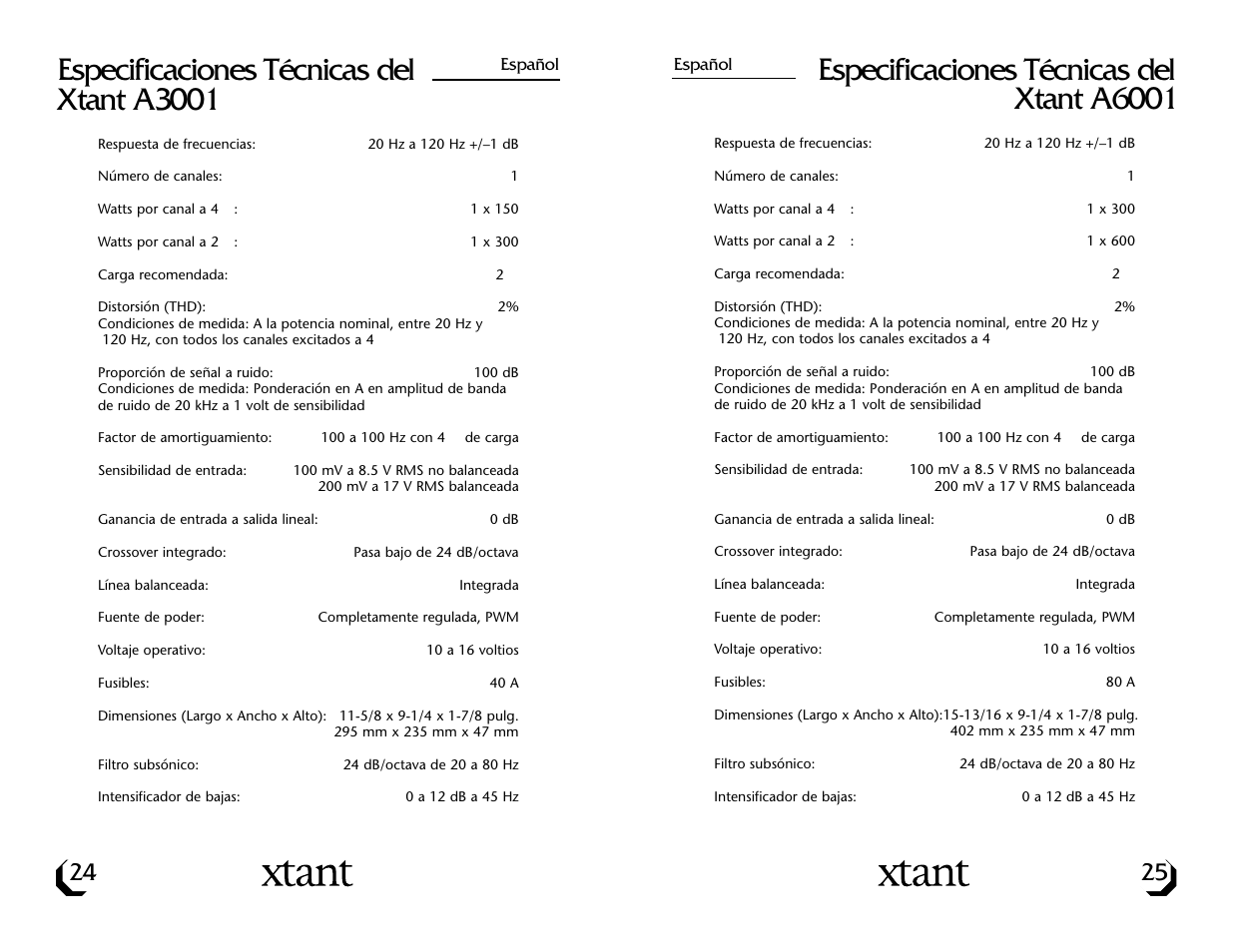 Especificaciones Técnicas del Xtant A3001

Español

Respuesta de frecuencias: 20 Hz a 120 Hz +/–1 dB

Número de canales: 1

Watts por canal a 4 : 1 x 150

Watts por canal a 2 : 1 x 300

Carga recomendada: 2

Distorsión (THD): 2%
Condiciones de medida: A la potencia nominal, entre 20 Hz y 120 Hz, con todos los canales excitados a 4

Proporción de señal a ruido: 100 dB
Condiciones de medida: Ponderación en A en amplitud de banda de ruido de 20 kHz a 1 volt de sensibilidad

Factor de amortiguamiento: 100 a 100 Hz con 4 de carga

Sensibilidad de entrada: 100 mV a 8.5 V RMS no balanceada
200 mV a 17 V RMS balanceada

Ganancia de entrada a salida lineal: 0 dB

Crossover integrado: Pasa bajo de 24 dB/octava

Línea balanceada: Integrada

Fuente de poder: Completamente regulada, PWM

Voltaje operativo: 10 a 16 voltios

Fusibles: 40 A

Dimensiones (Largo x Ancho x Alto): 11-5/8 x 9-1/4 x 1-7/8 pulg.
295 mm x 235 mm x 47 mm

Filtro subsónico: 24 dB/octava de 20 a 80 Hz

Intensificador de bajas: 0 a 12 dB a 45 Hz

24

xtant

Español

Especificaciones Técnicas del Xtant A6001

Respuesta de frecuencias: 20 Hz a 120 Hz +/–1 dB

Número de canales: 1

Watts por canal a 4 : 1 x 300

Watts por canal a 2 : 1 x 600

Carga recomendada: 2

Distorsión (THD): 2%
Condiciones de medida: A la potencia nominal, entre 20 Hz y 120 Hz, con todos los canales excitados a 4

Proporción de señal a ruido: 100 dB
Condiciones de medida: Ponderación en A en amplitud de banda de ruido de 20 kHz a 1 volt de sensibilidad

Factor de amortiguamiento: 100 a 100 Hz con 4 de carga

Sensibilidad de entrada: 100 mV a 8.5 V RMS no balanceada
200 mV a 17 V RMS balanceada

Ganancia de entrada a salida lineal: 0 dB

Crossover integrado: Pasa bajo de 24 dB/octava

Línea balanceada: Integrada

Fuente de poder: Completamente regulada, PWM

Voltaje operativo: 10 a 16 voltios

Fusibles: 80 A

Dimensiones (Largo x Ancho x Alto):15-13/16 x 9-1/4 x 1-7/8 pulg.
402 mm x 235 mm x 47 mm

Filtro subsónico: 24 dB/octava de 20 a 80 Hz

Intensificador de bajas: 0 a 12 dB a 45 Hz

xtant

25